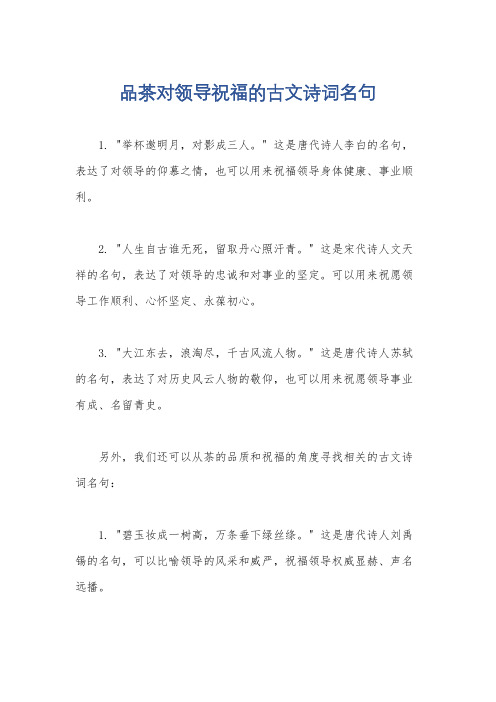 品茶对领导祝福的古文诗词名句

1. "举杯邀明月，对影成三人。" 这是唐代诗人李白的名句，表达了对领导的仰慕之情，也可以用来祝福领导身体健康、事业顺利。

2. "人生自古谁无死，留取丹心照汗青。" 这是宋代诗人文天祥的名句，表达了对领导的忠诚和对事业的坚定。可以用来祝愿领导工作顺利、心怀坚定、永葆初心。

3. "大江东去，浪淘尽，千古风流人物。" 这是唐代诗人苏轼的名句，表达了对历史风云人物的敬仰，也可以用来祝愿领导事业有成、名留青史。

另外，我们还可以从茶的品质和祝福的角度寻找相关的古文诗词名句：

1. "碧玉妆成一树高，万条垂下绿丝绦。" 这是唐代诗人刘禹锡的名句，可以比喻领导的风采和威严，祝福领导权威显赫、声名远播。